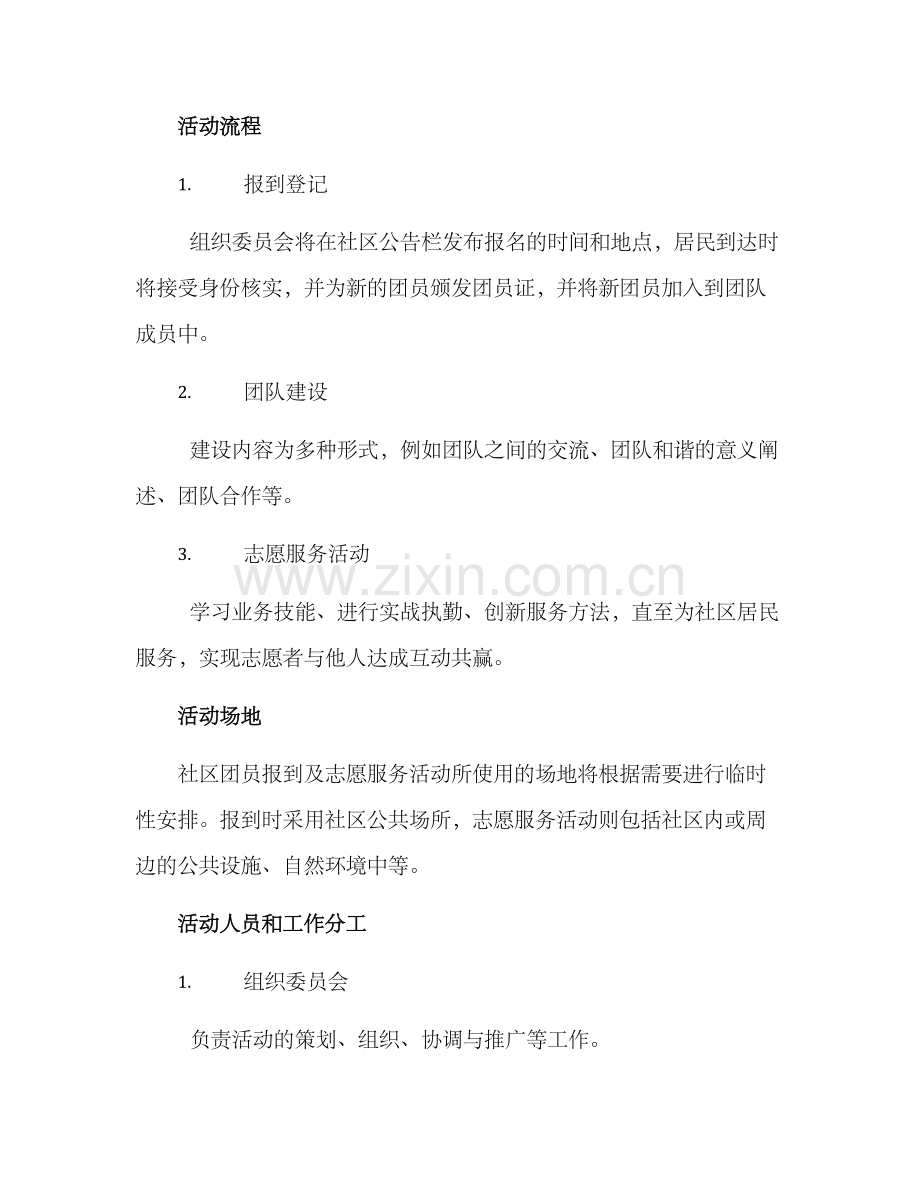 活动流程

1. 报到登记

组织委员会将在社区公告栏发布报名的时间和地点，居民到达时将接受身份核实，并为新的团员颁发团员证，并将新团员加入到团队成员中。

2. 团队建设

建设内容为多种形式，例如团队之间的交流、团队和谐的意义阐述、团队合作等。

3. 志愿服务活动

学习业务技能、进行实战执勤、创新服务方法，直至为社区居民服务，实现志愿者与他人达成互动共赢。

活动场地

社区团员报到及志愿服务活动所使用的场地将根据需要进行临时性安排。报到时采用社区公共场所，志愿服务活动则包括社区内或周边的公共设施、自然环境中等。

活动人员和工作分工

1. 组织委员会

负责活动的策划、组织、协调与推广等工作。

www.zixin.com.cn